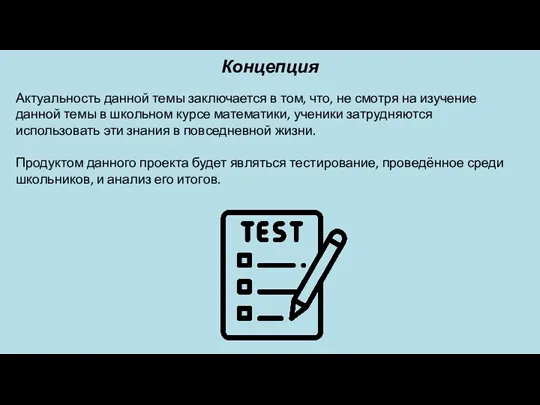 Концепция

Актуальность данной темы заключается в том, что, не смотря на изучение данной темы в школьном курсе математики, ученики затрудняются использовать эти знания в повседневной жизни.

Продуктом данного проекта будет являться тестирование, проведённое среди школьников, и анализ его итогов.

TEST